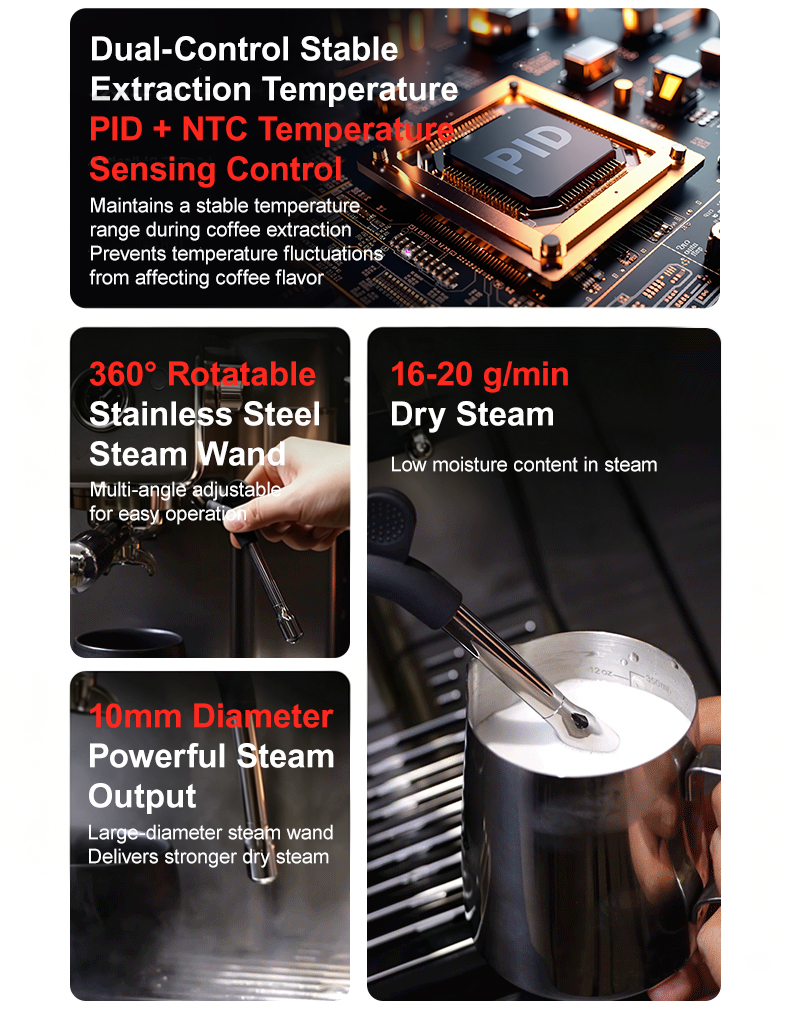 Dual-Control Stable Extraction Temperature

PID + NTC Temperature Sensing Control

Maintains a stable temperature range during coffee extraction
Prevents temperature fluctuations from affecting coffee flavor

PID

360° Rotatable Stainless Steel Steam Wand

Multi-angle adjustable for easy operation

10mm Diameter Powerful Steam Output

Large-diameter steam wand
Delivers stronger dry steam

16-20 g/min Dry Steam

Low moisture content in steam